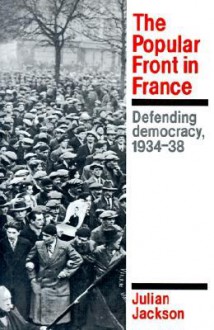 The Popular Front in France

Defending democracy, 1934–38

Julian Jackson